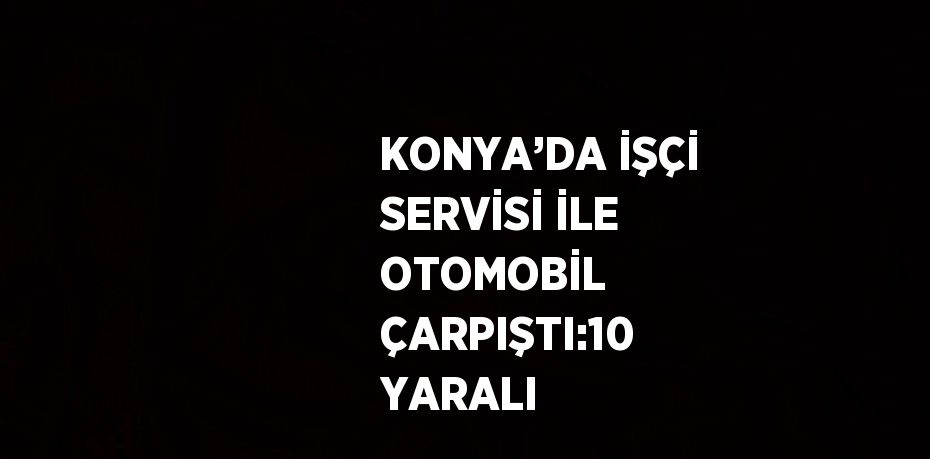 KONYA’DA İŞÇİ SERVİSİ İLE OTOMOBİL ÇARPIŞTI:10 YARALI